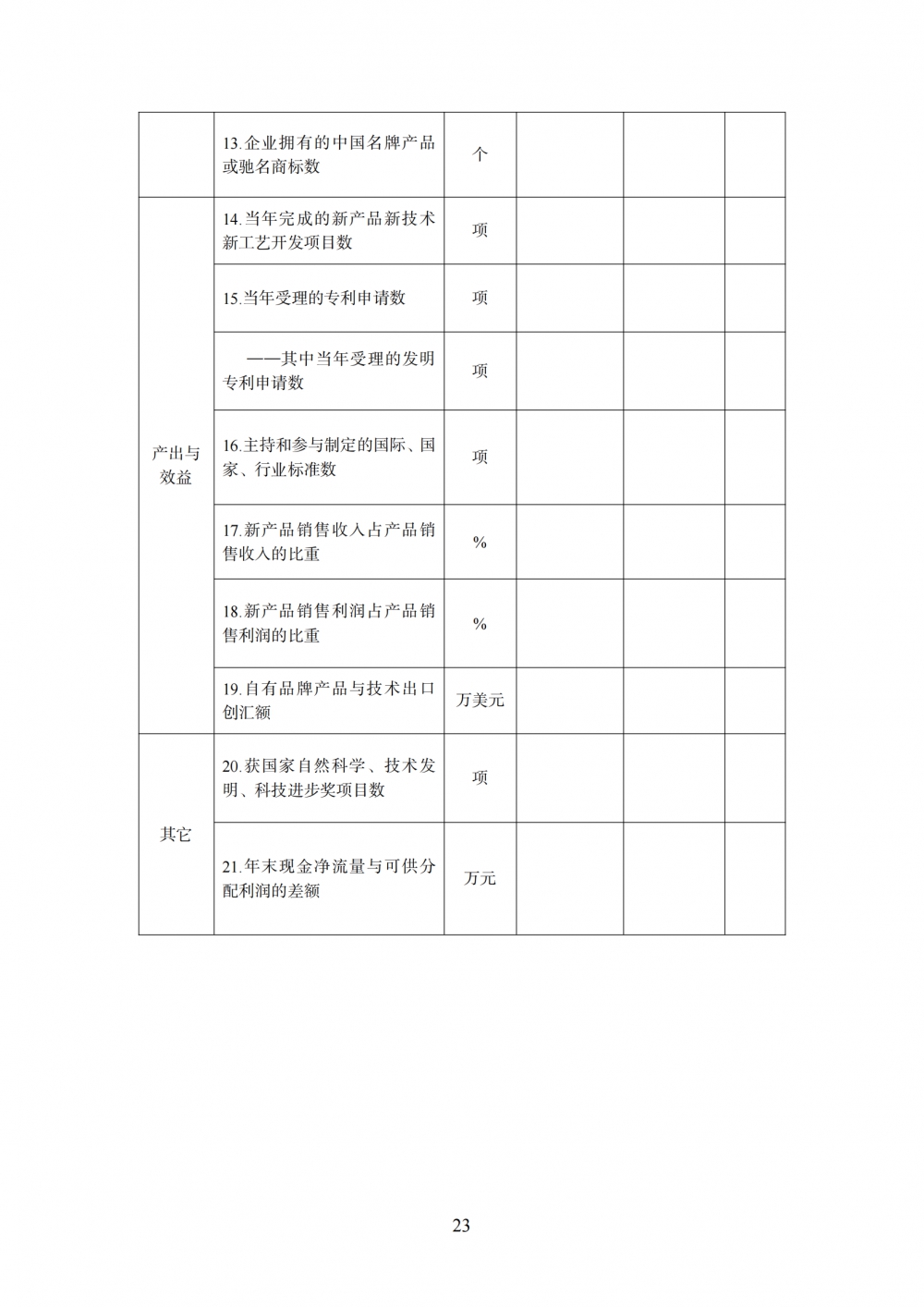 | | | | | | |
|---|---|---|---|---|---|
| | 13.企业拥有的中国名牌产品或驰名商标数 | 个 | | | |
| 产出与效益 | 14.当年完成的新产品新技术新工艺开发项目数 | 项 | | | |
| | 15.当年受理的专利申请数 | 项 | | | |
| | ——其中当年受理的发明专利申请数 | 项 | | | |
| | 16.主持和参与制定的国际、国家、行业标准数 | 项 | | | |
| | 17.新产品销售收入占产品销售收入的比重 | % | | | |
| | 18.新产品销售利润占产品销售利润的比重 | % | | | |
| | 19.自有品牌产品与技术出口创汇额 | 万美元 | | | |
| 其它 | 20.获国家自然科学、技术发明、科技进步奖项目数 | 项 | | | |
| | 21.年末现金净流量与可供分配利润的差额 | 万元 | | | |

23